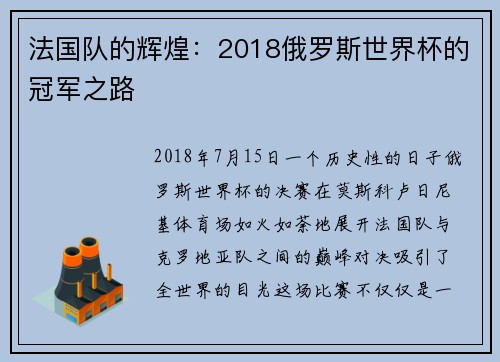 法国队的辉煌：2018俄罗斯世界杯的冠军之路

2018年7月15日一个历史性的日子俄罗斯世界杯的决赛在莫斯科卢日尼基体育场如火如荼地展开法国队与克罗地亚队之间的巅峰对决吸引了全世界的目光这场比赛不仅仅是一